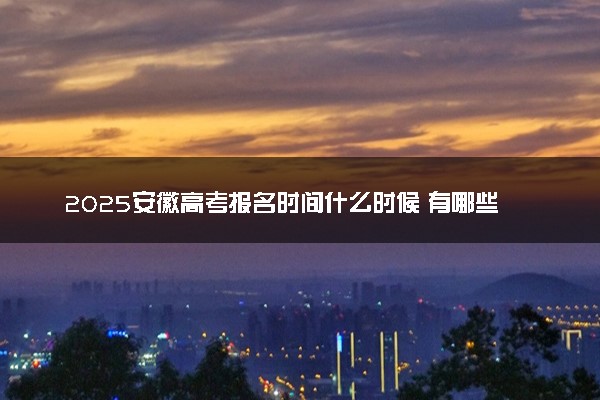 2025安徽高考报名时间什么时候 有哪些